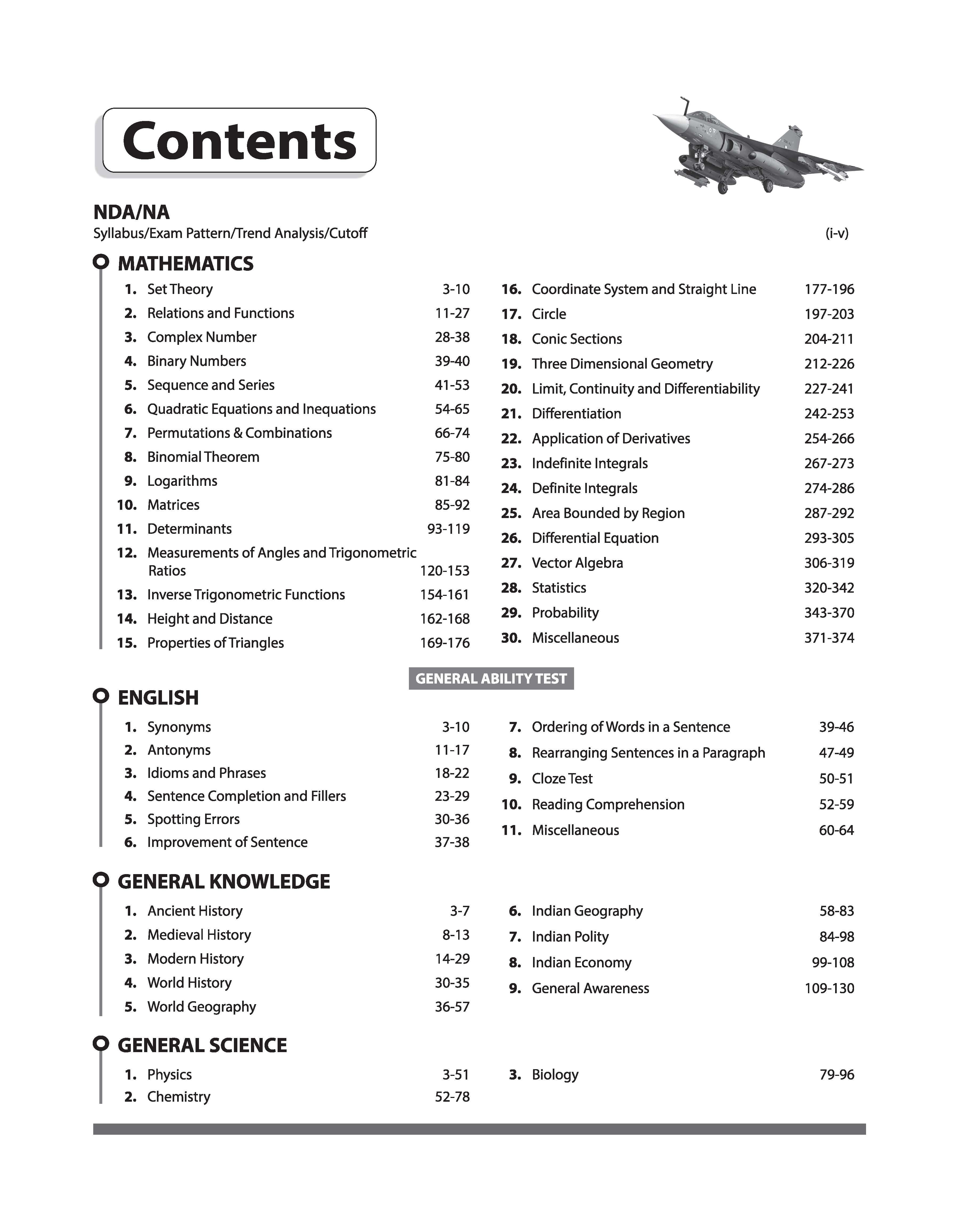 Contents

NDA/NA
Syllabus/Exam Pattern/Trend Analysis/Cutoff (i-v)

MATHEMATICS

1. Set Theory 3-10
2. Relations and Functions 11-27
3. Complex Number 28-38
4. Binary Numbers 39-40
5. Sequence and Series 41-53
6. Quadratic Equations and Inequations 54-65
7. Permutations & Combinations 66-74
8. Binomial Theorem 75-80
9. Logarithms 81-84
10. Matrices 85-92
11. Determinants 93-119
12. Measurements of Angles and Trigonometric Ratios 120-153
13. Inverse Trigonometric Functions 154-161
14. Height and Distance 162-168
15. Properties of Triangles 169-176

16. Coordinate System and Straight Line 177-196
17. Circle 197-203
18. Conic Sections 204-211
19. Three Dimensional Geometry 212-226
20. Limit, Continuity and Differentiability 227-241
21. Differentiation 242-253
22. Application of Derivatives 254-266
23. Indefinite Integrals 267-273
24. Definite Integrals 274-286
25. Area Bounded by Region 287-292
26. Differential Equation 293-305
27. Vector Algebra 306-319
28. Statistics 320-342
29. Probability 343-370
30. Miscellaneous 371-374

GENERAL ABILITY TEST

ENGLISH

1. Synonyms 3-10
2. Antonyms 11-17
3. Idioms and Phrases 18-22
4. Sentence Completion and Fillers 23-29
5. Spotting Errors 30-36
6. Improvement of Sentence 37-38

7. Ordering of Words in a Sentence 39-46
8. Rearranging Sentences in a Paragraph 47-49
9. Cloze Test 50-51
10. Reading Comprehension 52-59
11. Miscellaneous 60-64

GENERAL KNOWLEDGE

1. Ancient History 3-7
2. Medieval History 8-13
3. Modern History 14-29
4. World History 30-35
5. World Geography 36-57

6. Indian Geography 58-83
7. Indian Polity 84-98
8. Indian Economy 99-108
9. General Awareness 109-130

GENERAL SCIENCE

1. Physics 3-51
2. Chemistry 52-78

3. Biology 79-96